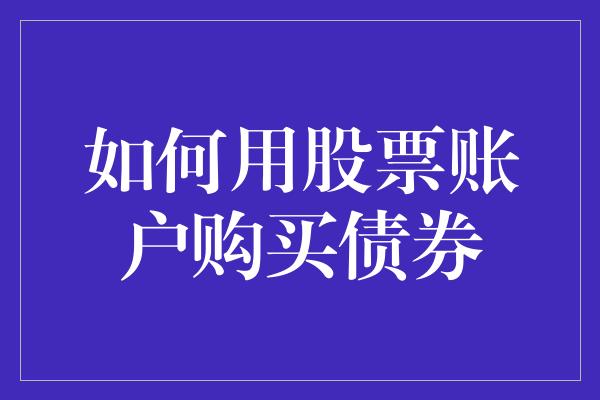 如何用股票账户购买债券